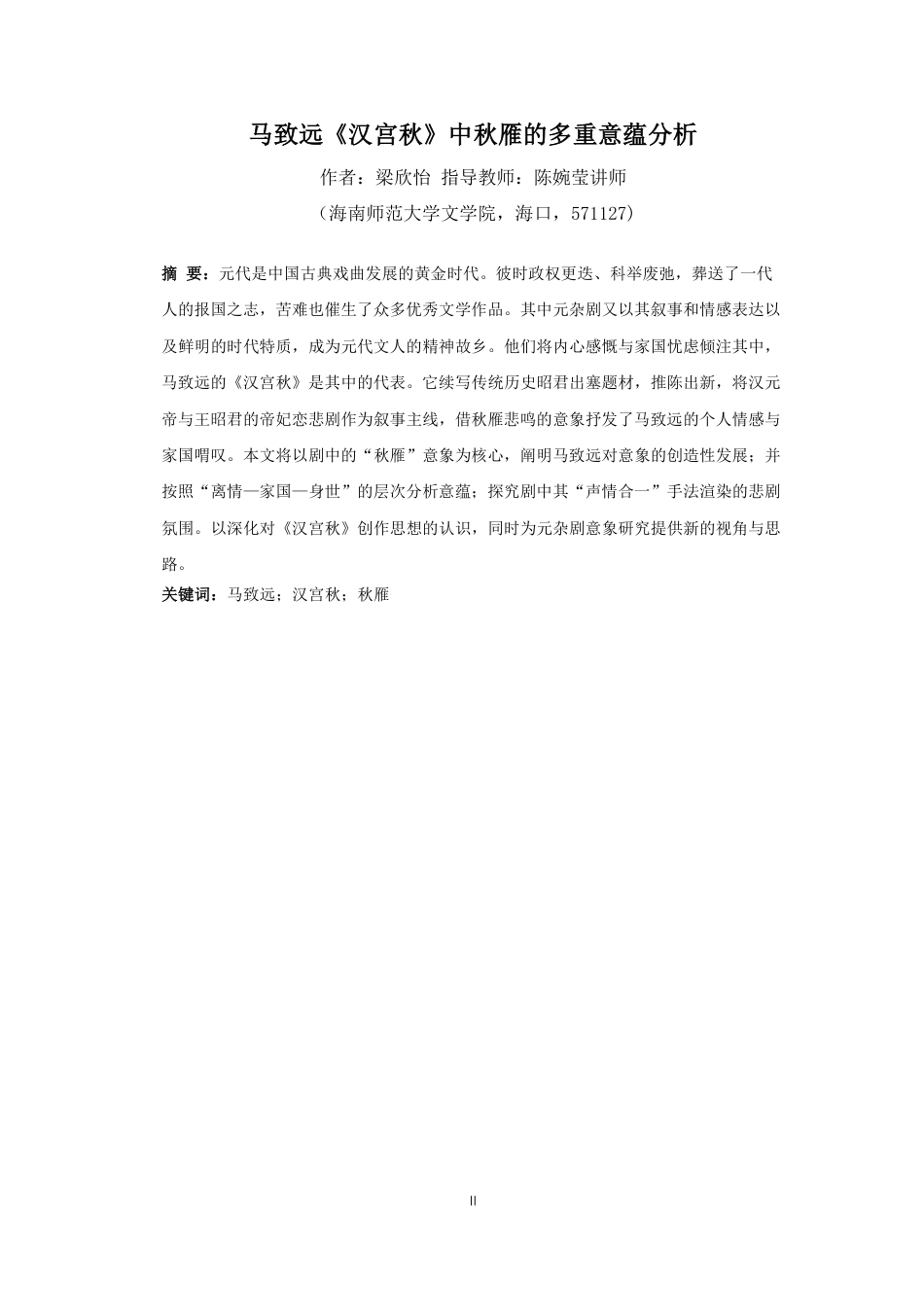 马致远《汉宫秋》中秋雁的多重意蕴分析

作者：梁欣怡 指导教师：陈婉莹讲师

（海南师范大学文学院，海口，571127）

摘 要：元代是中国古典戏曲发展的黄金时代。彼时政权更迭、科举废弛，葬送了一代人的报国之志，苦难也催生了众多优秀文学作品。其中元杂剧又以其叙事和情感表达以及鲜明的时代特质，成为元代文人的精神故乡。他们将内心感慨与家国忧虑倾注其中，马致远的《汉宫秋》是其中的代表。它续写传统历史昭君出塞题材，推陈出新，将汉元帝与王昭君的帝妃恋悲剧作为叙事主线，借秋雁悲鸣的意象抒发了马致远的个人情感与家国喟叹。本文将以剧中的“秋雁”意象为核心，阐明马致远对意象的创造性发展；并按照“离情—家国—身世”的层次分析意蕴；探究剧中其“声情合一”手法渲染的悲剧氛围。以深化对《汉宫秋》创作思想的认识，同时为元杂剧意象研究提供新的视角与思路。

关键词：马致远；汉宫秋；秋雁

II